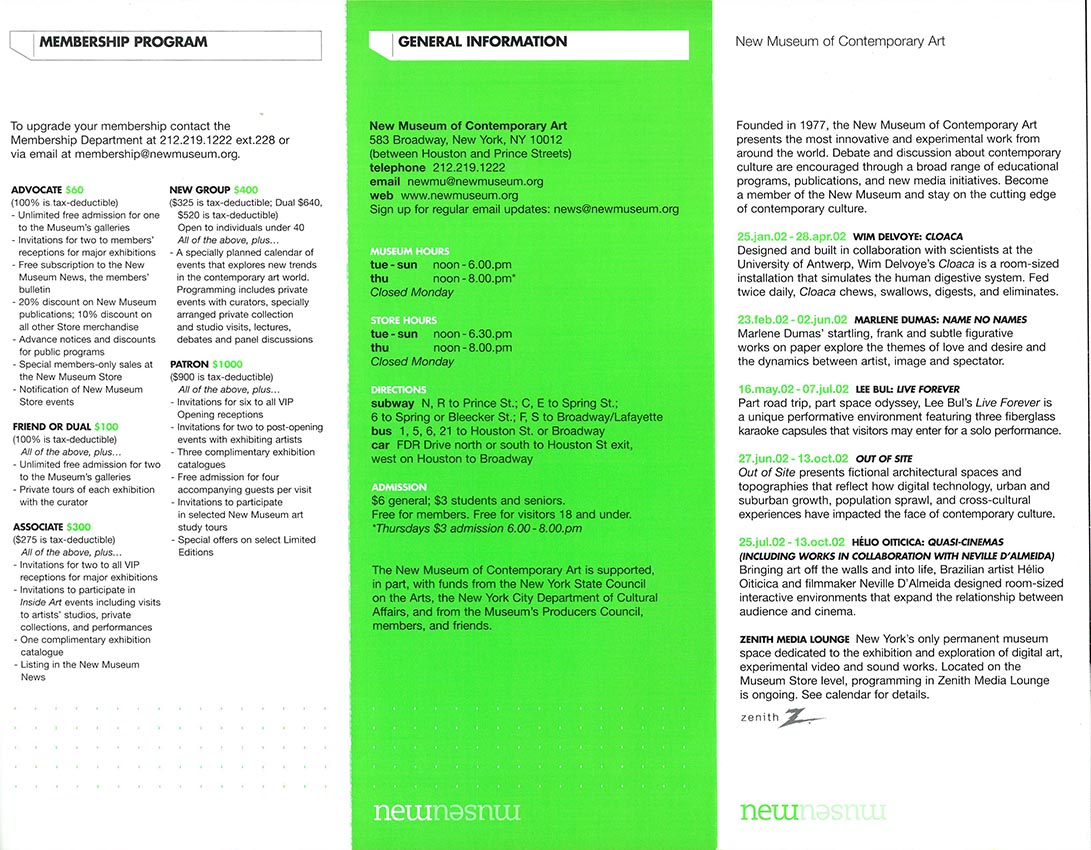 MEMBERSHIP PROGRAM

To upgrade your membership contact the Membership Department at 212.219.1222 ext.228 or via email at membership@newmuseum.org.

ADVOCATE $60
(100% is tax-deductible)
- Unlimited free admission for one to the Museum's galleries
- Invitations for two to members' receptions for major exhibitions
- Free subscription to the New Museum News, the members' bulletin
- 20% discount on New Museum publications; 10% discount on all other Store merchandise
- Advance notices and discounts for public programs
- Special members-only sales at the New Museum Store
- Notification of New Museum Store events

FRIEND OR DUAL $100
(100% is tax-deductible)
All of the above, plus...
- Unlimited free admission for two to the Museum's galleries
- Private tours of each exhibition with the curator

ASSOCIATE $300
($275 is tax-deductible)
All of the above, plus...
- Invitations for two to all VIP receptions for major exhibitions
- Invitations to participate in Inside Art events including visits to artists' studios, private collections, and performances
- One complimentary exhibition catalogue
- Listing in the New Museum News

NEW GROUP $400
($325 is tax-deductible; Dual $640, $520 is tax-deductible)
Open to individuals under 40
All of the above, plus...
- A specially planned calendar of events that explores new trends in the contemporary art world. Programming includes private events with curators, specially arranged private collection and studio visits, lectures, debates and panel discussions

PATRON $1000
($900 is tax-deductible)
All of the above, plus...
- Invitations for six to all VIP Opening receptions
- Invitations for two to post-opening events with exhibiting artists
- Three complimentary exhibition catalogues
- Free admission for four accompanying guests per visit
- Invitations to participate in selected New Museum art study tours
- Special offers on select Limited Editions

GENERAL INFORMATION

New Museum of Contemporary Art
583 Broadway, New York, NY 10012
(between Houston and Prince Streets)
telephone 212.219.1222
email newmu@newmuseum.org
web www.newmuseum.org
Sign up for regular email updates: news@newmuseum.org

MUSEUM HOURS
tue - sun noon - 6.00.pm
thu noon - 8.00.pm*
Closed Monday

STORE HOURS
tue - sun noon - 6.30.pm
thu noon - 8.00.pm
Closed Monday

DIRECTIONS
subway N, R to Prince St.; C, E to Spring St.; 6 to Spring or Bleecker St.; F, S to Broadway/Lafayette
bus 1, 5, 6, 21 to Houston St. or Broadway
car FDR Drive north or south to Houston St exit, west on Houston to Broadway

ADMISSION
$6 general; $3 students and seniors.
Free for members. Free for visitors 18 and under.
*Thursdays $3 admission 6.00 - 8.00.pm

The New Museum of Contemporary Art is supported, in part, with funds from the New York State Council on the Arts, the New York City Department of Cultural Affairs, and from the Museum's Producers Council, members, and friends.

newmuseum

New Museum of Contemporary Art

Founded in 1977, the New Museum of Contemporary Art presents the most innovative and experimental work from around the world. Debate and discussion about contemporary culture are encouraged through a broad range of educational programs, publications, and new media initiatives. Become a member of the New Museum and stay on the cutting edge of contemporary culture.

25.jan.02 - 28.apr.02 WIM DELVOYE: CLOACA
Designed and built in collaboration with scientists at the University of Antwerp, Wim Delvoye's Cloaca is a room-sized installation that simulates the human digestive system. Fed twice daily, Cloaca chews, swallows, digests, and eliminates.

23.feb.02 - 02.jun.02 MARLENE DUMAS: NAME NO NAMES
Marlene Dumas' startling, frank and subtle figurative works on paper explore the themes of love and desire and the dynamics between artist, image and spectator.

16.may.02 - 07.jul.02 LEE BUL: LIVE FOREVER
Part road trip, part space odyssey, Lee Bul's Live Forever is a unique performative environment featuring three fiberglass karaoke capsules that visitors may enter for a solo performance.

27.jun.02 - 13.oct.02 OUT OF SITE
Out of Site presents fictional architectural spaces and topographies that reflect how digital technology, urban and suburban growth, population sprawl, and cross-cultural experiences have impacted the face of contemporary culture.

25.jul.02 - 13.oct.02 HÉLIO OITICICA: QUASI-CINEMAS (INCLUDING WORKS IN COLLABORATION WITH NEVILLE D'ALMEIDA)
Bringing art off the walls and into life, Brazilian artist Hélio Oiticica and filmmaker Neville D'Almeida designed room-sized interactive environments that expand the relationship between audience and cinema.

ZENITH MEDIA LOUNGE New York's only permanent museum space dedicated to the exhibition and exploration of digital art, experimental video and sound works. Located on the Museum Store level, programming in Zenith Media Lounge is ongoing. See calendar for details.

zenith

newmuseum